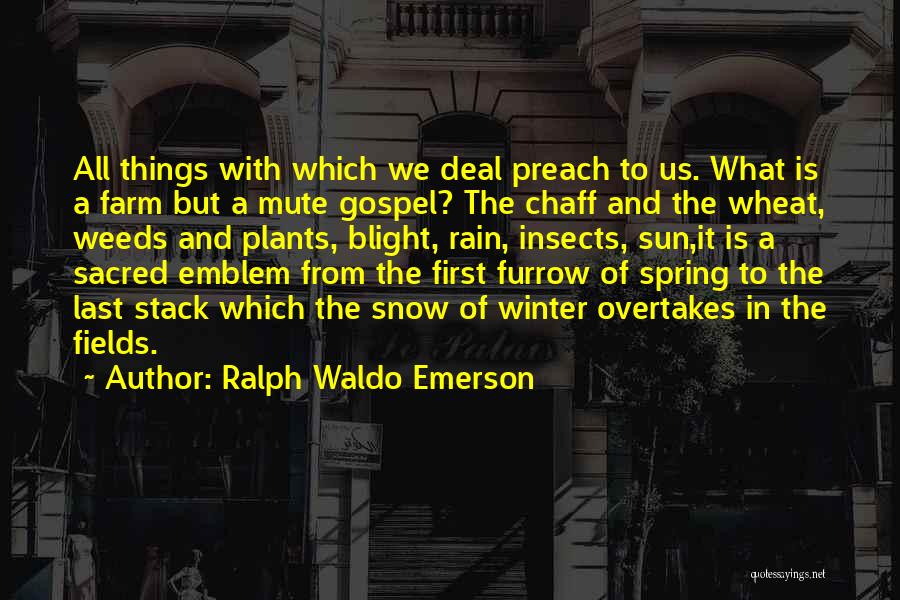 All things with which we deal preach to us. What is a farm but a mute gospel? The chaff and the wheat, weeds and plants, blight, rain, insects, sun,it is a sacred emblem from the first furrow of spring to the last stack which the snow of winter overtakes in the fields.

~ Author: Ralph Waldo Emerson

quotessayings.net